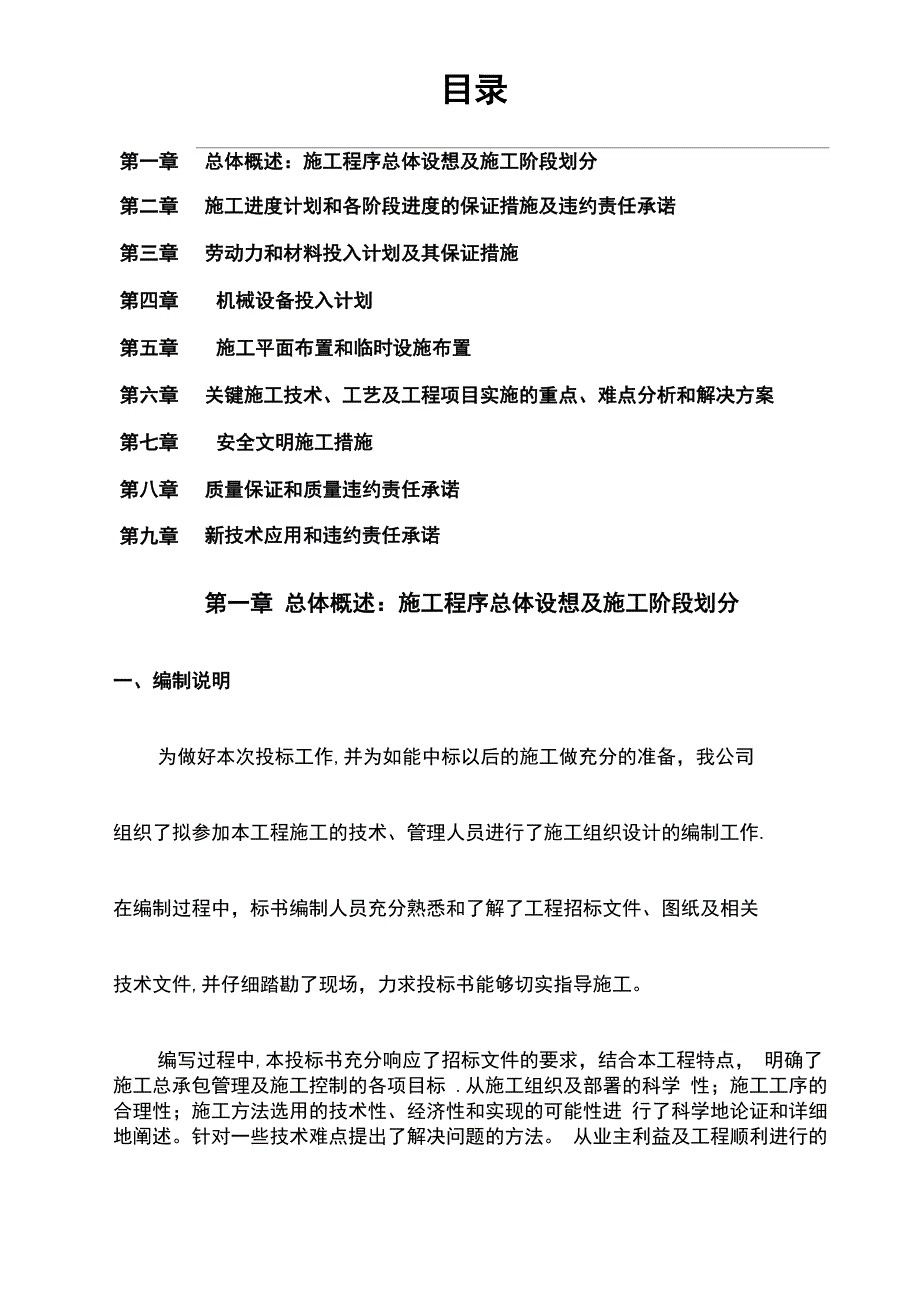 目录

第一章 总体概述：施工程序总体设想及施工阶段划分

第二章 施工进度计划和各阶段进度的保证措施及违约责任承诺

第三章 劳动力和材料投入计划及其保证措施

第四章 机械设备投入计划

第五章 施工平面布置和临时设施布置

第六章 关键施工技术、工艺及工程项目实施的重点、难点分析和解决方案

第七章 安全文明施工措施

第八章 质量保证和质量违约责任承诺

第九章 新技术应用和违约责任承诺

第一章 总体概述：施工程序总体设想及施工阶段划分

一、编制说明

为做好本次投标工作,并为如能中标以后的施工做充分的准备，我公司组织了拟参加本工程施工的技术、管理人员进行了施工组织设计的编制工作.在编制过程中，标书编制人员充分熟悉和了解了工程招标文件、图纸及相关技术文件,并仔细踏勘了现场，力求投标书能够切实指导施工。

编写过程中,本投标书充分响应了招标文件的要求，结合本工程特点， 明确了施工总承包管理及施工控制的各项目标 .从施工组织及部署的科学 性；施工工序的合理性；施工方法选用的技术性、经济性和实现的可能性进 行了科学地论证和详细地阐述。针对一些技术难点提出了解决问题的方法。 从业主利益及工程顺利进行的